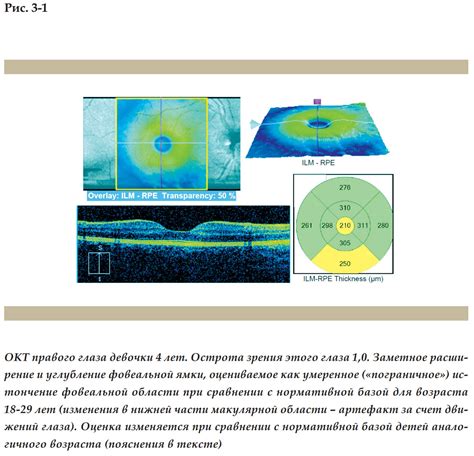 Рис. 3-1

Overlay: ILM - RPE Transparency: 50 %

ILM - RPE

S

I

276

310

261

298

210

311

280

305

250

ILM-RPE Thickness (µm)

ОКТ правого глаза девочки 4 лет. Острота зрения этого глаза 1,0. Заметное расширение и углубление фовеальной ямки, оцениваемое как умеренное («пограничное») истончение фовеальной области при сравнении с нормативной базой для возраста 18-29 лет (изменения в нижней части макулярной области – артефакт за счет движений глаза). Оценка изменяется при сравнении с нормативной базой детей аналогичного возраста (пояснения в тексте)